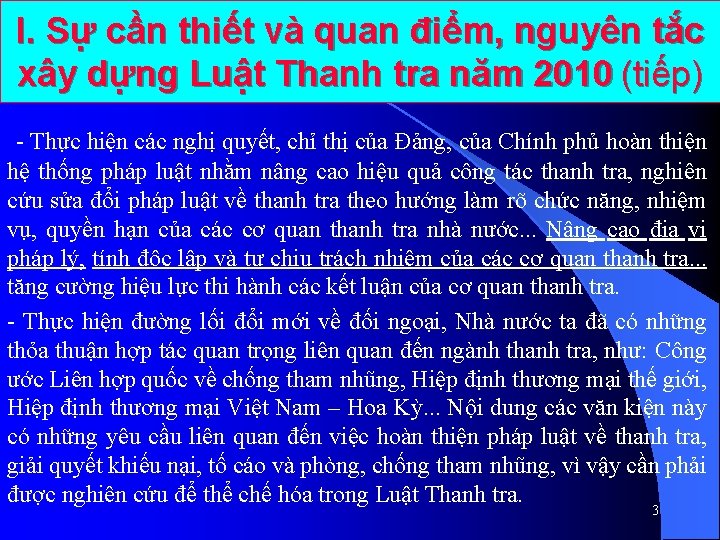 I. Sự cần thiết và quan điểm, nguyên tắc xây dựng Luật Thanh tra năm 2010 (tiếp)

- Thực hiện các nghị quyết, chỉ thị của Đảng, của Chính phủ hoàn thiện hệ thống pháp luật nhằm nâng cao hiệu quả công tác thanh tra, nghiên cứu sửa đổi pháp luật về thanh tra theo hướng làm rõ chức năng, nhiệm vụ, quyền hạn của các cơ quan thanh tra nhà nước... Nâng cao địa vị pháp lý, tính độc lập và tự chịu trách nhiệm của các cơ quan thanh tra... tăng cường hiệu lực thi hành các kết luận của cơ quan thanh tra.

- Thực hiện đường lối đổi mới về đối ngoại, Nhà nước ta đã có những thỏa thuận hợp tác quan trọng liên quan đến ngành thanh tra, như: Công ước Liên hợp quốc về chống tham nhũng, Hiệp định thương mại thế giới, Hiệp định thương mại Việt Nam – Hoa Kỳ... Nội dung các văn kiện này có những yêu cầu liên quan đến việc hoàn thiện pháp luật về thanh tra, giải quyết khiếu nại, tố cáo và phòng, chống tham nhũng, vì vậy cần phải được nghiên cứu để thể chế hóa trong Luật Thanh tra.

3